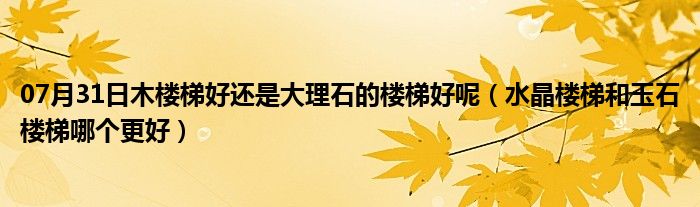 07月31日木楼梯好还是大理石的楼梯好呢（水晶楼梯和玉石楼梯哪个更好）